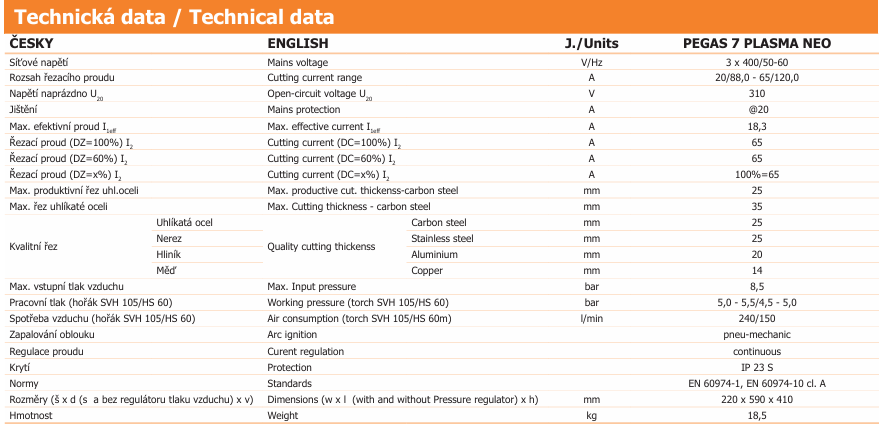 Technická data / Technical data

| ČESKY | | ENGLISH | | J./Units | PEGAS 7 PLASMA NEO |
|---|---|---|---|---|---|
| Síťové napětí | | Mains voltage | | V/Hz | 3 x 400/50-60 |
| Rozsah řezacího proudu | | Cutting current range | | A | 20/88,0 - 65/120,0 |
| Napětí naprázdno $U_{20}$ | | Open-circuit voltage $U_{20}$ | | V | 310 |
| Jištění | | Mains protection | | A | @20 |
| Max. efektivní proud $I_{1eff}$ | | Max. effective current $I_{1eff}$ | | A | 18,3 |
| Řezací proud (DZ=100%) $I_2$ | | Cutting current (DC=100%) $I_2$ | | A | 65 |
| Řezací proud (DZ=60%) $I_2$ | | Cutting current (DC=60%) $I_2$ | | A | 65 |
| Řezací proud (DZ=x%) $I_2$ | | Cutting current (DC=x%) $I_2$ | | A | 100%=65 |
| Max. produktivní řez uhl.oceli | | Max. productive cut. thickenss-carbon steel | | mm | 25 |
| Max. řez uhlíkaté oceli | | Max. Cutting thickness - carbon steel | | mm | 35 |
| Kvalitní řez | Uhlíkatá ocel | Quality cutting thickenss | Carbon steel | mm | 25 |
| | Nerez | | Stainless steel | mm | 25 |
| | Hliník | | Aluminium | mm | 20 |
| | Měď | | Copper | mm | 14 |
| Max. vstupní tlak vzduchu | | Max. Input pressure | | bar | 8,5 |
| Pracovní tlak (hořák SVH 105/HS 60) | | Working pressure (torch SVH 105/HS 60) | | bar | 5,0 - 5,5/4,5 - 5,0 |
| Spotřeba vzduchu (hořák SVH 105/HS 60) | | Air consumption (torch SVH 105/HS 60m) | | l/min | 240/150 |
| Zapalování oblouku | | Arc ignition | | | pneu-mechanic |
| Regulace proudu | | Curent regulation | | | continuous |
| Krytí | | Protection | | | IP 23 S |
| Normy | | Standards | | | EN 60974-1, EN 60974-10 cl. A |
| Rozměry (š x d (s a bez regulátoru tlaku vzduchu) x v) | | Dimensions (w x l (with and without Pressure regulator) x h) | | mm | 220 x 590 x 410 |
| Hmotnost | | Weight | | kg | 18,5 |